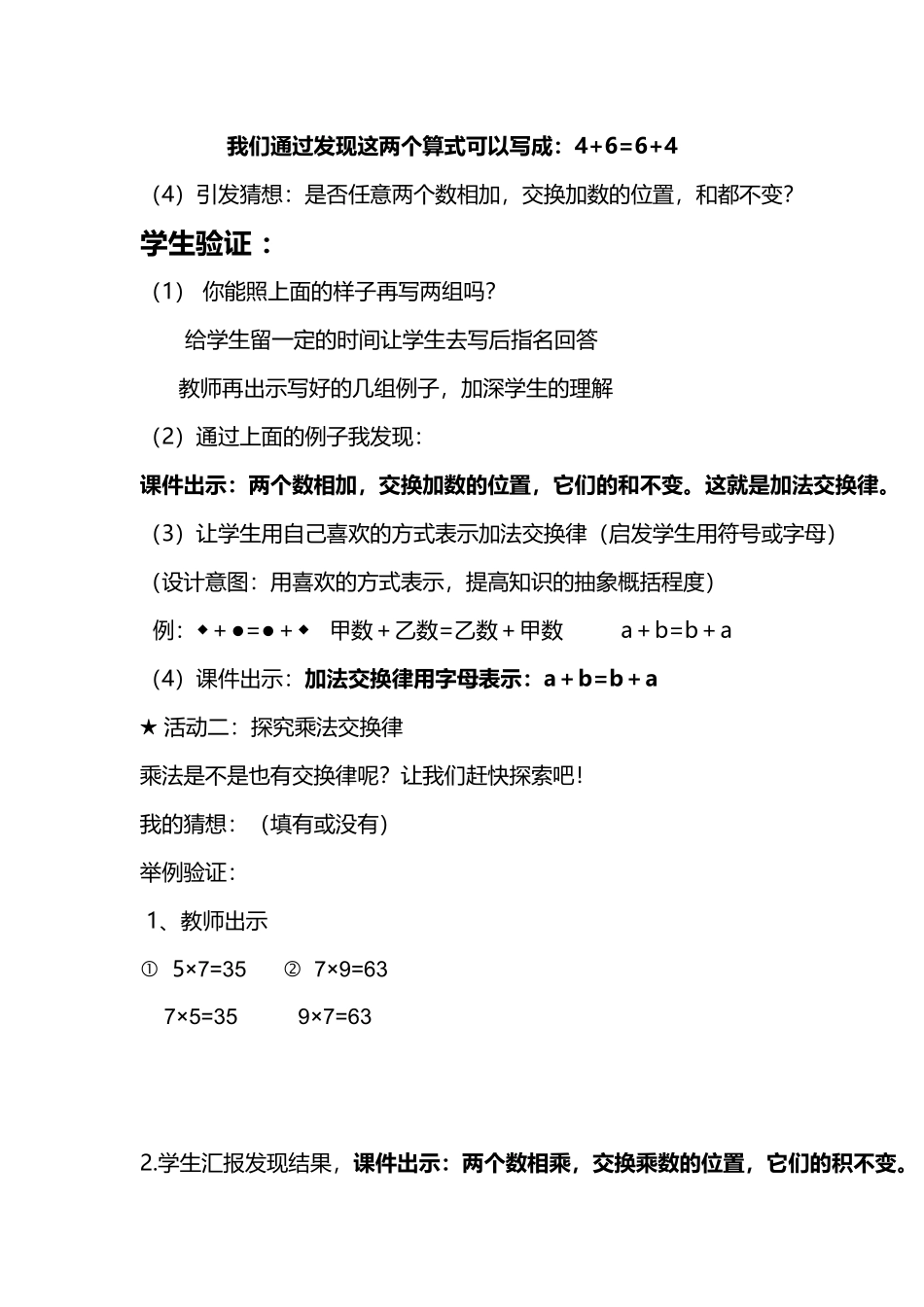 我们通过发现这两个算式可以写成：4+6=6+4

（4）引发猜想：是否任意两个数相加，交换加数的位置，和都不变？

学生验证：

（1） 你能照上面的样子再写两组吗？

给学生留一定的时间让学生去写后指名回答

教师再出示写好的几组例子，加深学生的理解

（2）通过上面的例子我发现：

课件出示：两个数相加，交换加数的位置，它们的和不变。这就是加法交换律。

（3）让学生用自己喜欢的方式表示加法交换律（启发学生用符号或字母）

（设计意图：用喜欢的方式表示，提高知识的抽象概括程度）

例：◆＋●=●＋◆ 甲数＋乙数=乙数＋甲数 a＋b=b＋a

（4）课件出示：加法交换律用字母表示：a＋b=b＋a

★ 活动二：探究乘法交换律

乘法是不是也有交换律呢？让我们赶快探索吧！

我的猜想：（填有或没有）

举例验证：

1、教师出示

① 5×7=35 ② 7×9=63

7×5=35 9×7=63

2.学生汇报发现结果，课件出示：两个数相乘，交换乘数的位置，它们的积不变。